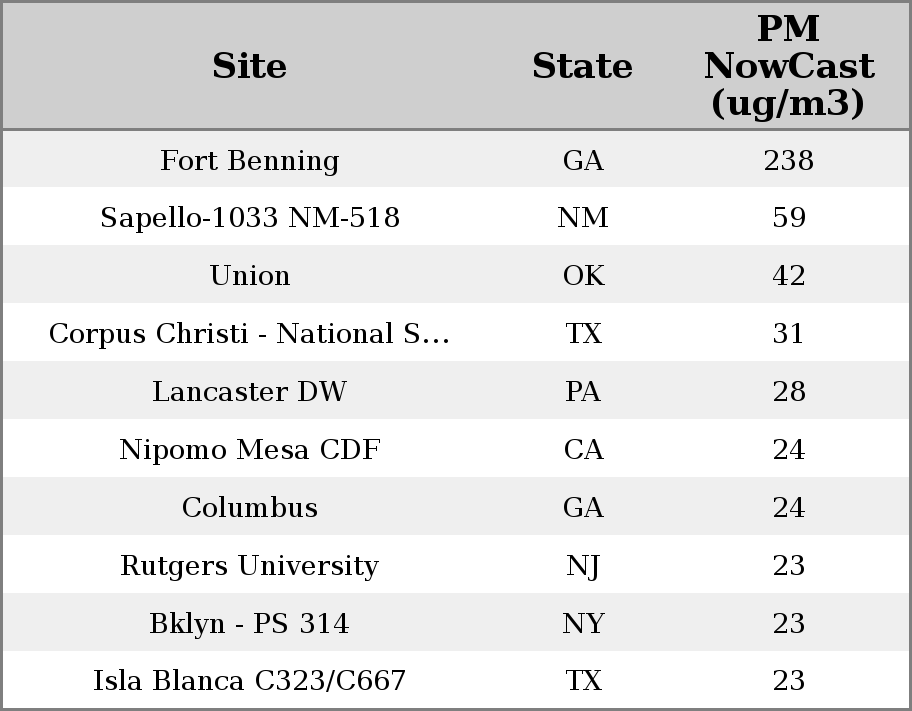 | Site | State | PM NowCast (ug/m3) |
|---|---|---|
| Fort Benning | GA | 238 |
| Sapello-1033 NM-518 | NM | 59 |
| Union | OK | 42 |
| Corpus Christi - National S... | TX | 31 |
| Lancaster DW | PA | 28 |
| Nipomo Mesa CDF | CA | 24 |
| Columbus | GA | 24 |
| Rutgers University | NJ | 23 |
| Bklyn - PS 314 | NY | 23 |
| Isla Blanca C323/C667 | TX | 23 |